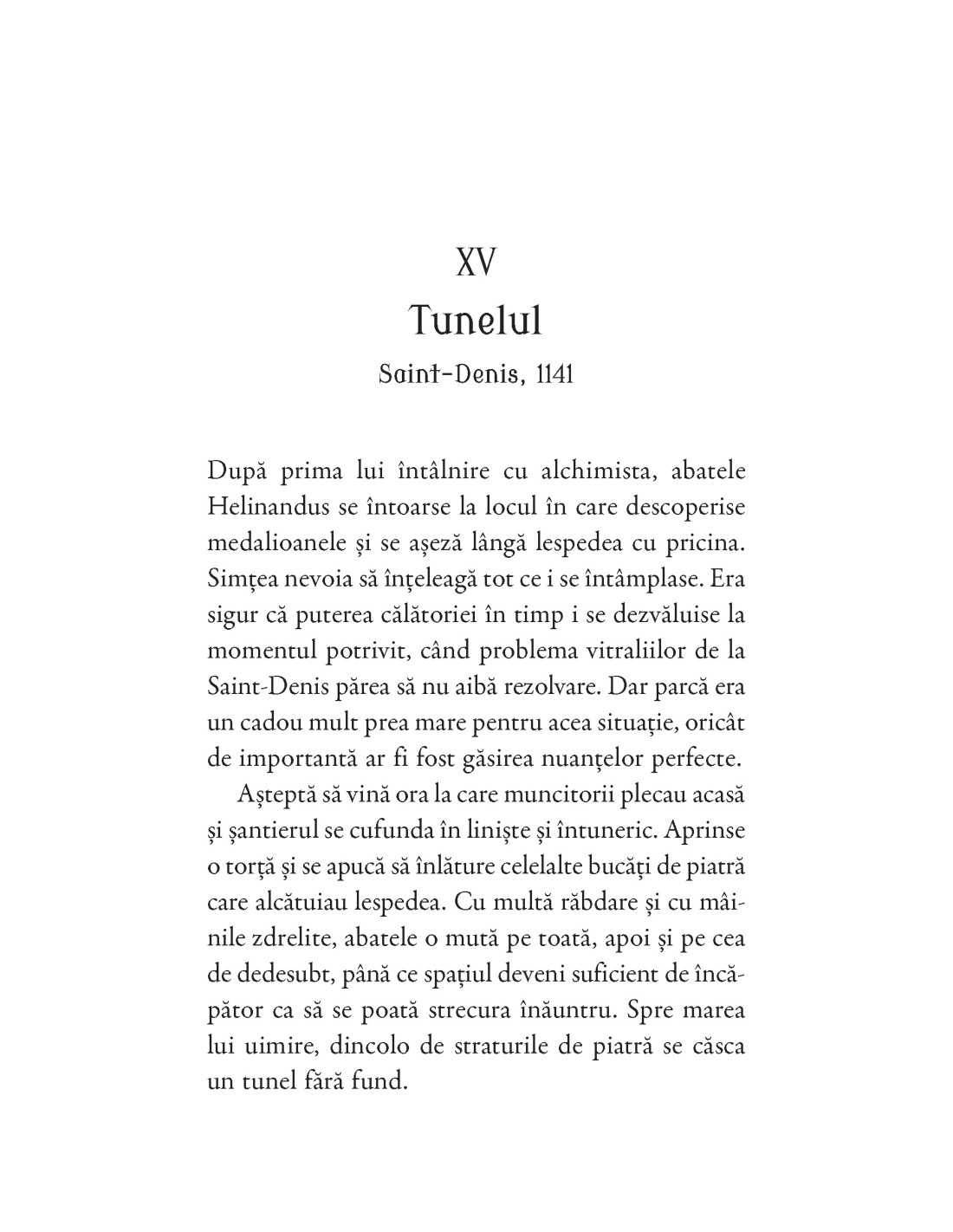 XV
Tunelul
Saint-Denis, 1141

După prima lui întâlnire cu alchimista, abatele Helinandus se întoarse la locul în care descoperise medalioanele și se așeză lângă lespedea cu pricina. Simțea nevoia să înțeleagă tot ce i se întâmplase. Era sigur că puterea călătoriei în timp i se dezvăluise la momentul potrivit, când problema vitraliilor de la Saint-Denis părea să nu aibă rezolvare. Dar parcă era un cadou mult prea mare pentru acea situație, oricât de importantă ar fi fost găsirea nuanțelor perfecte.

Așteptă să vină ora la care muncitorii plecau acasă și șantierul se cufunda în liniște și întuneric. Aprinse o torță și se apucă să înlăture celelalte bucăți de piatră care alcătuiau lespedea. Cu multă răbdare și cu mâinile zdrelite, abatele o mută pe toată, apoi și pe cea de dedesubt, până ce spațiul deveni suficient de încăpător ca să se poată strecura înăuntru. Spre marea lui uimire, dincolo de straturile de piatră se căsca un tunel fără fund.